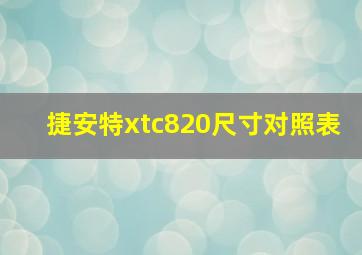 捷安特xtc820尺寸对照表